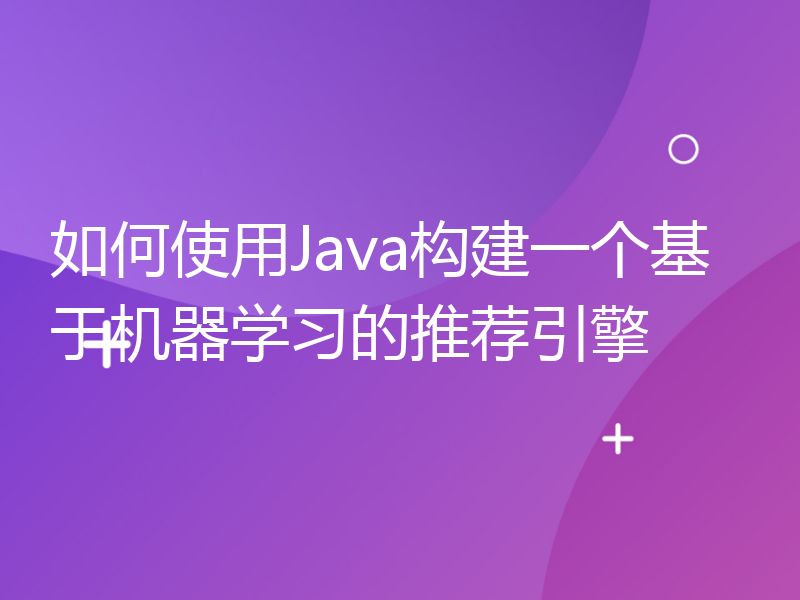 如何使用Java构建一个基于机器学习的推荐引擎